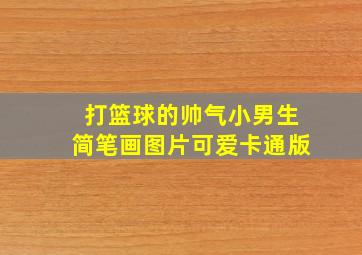 打篮球的帅气小男生
简笔画图片可爱卡通版